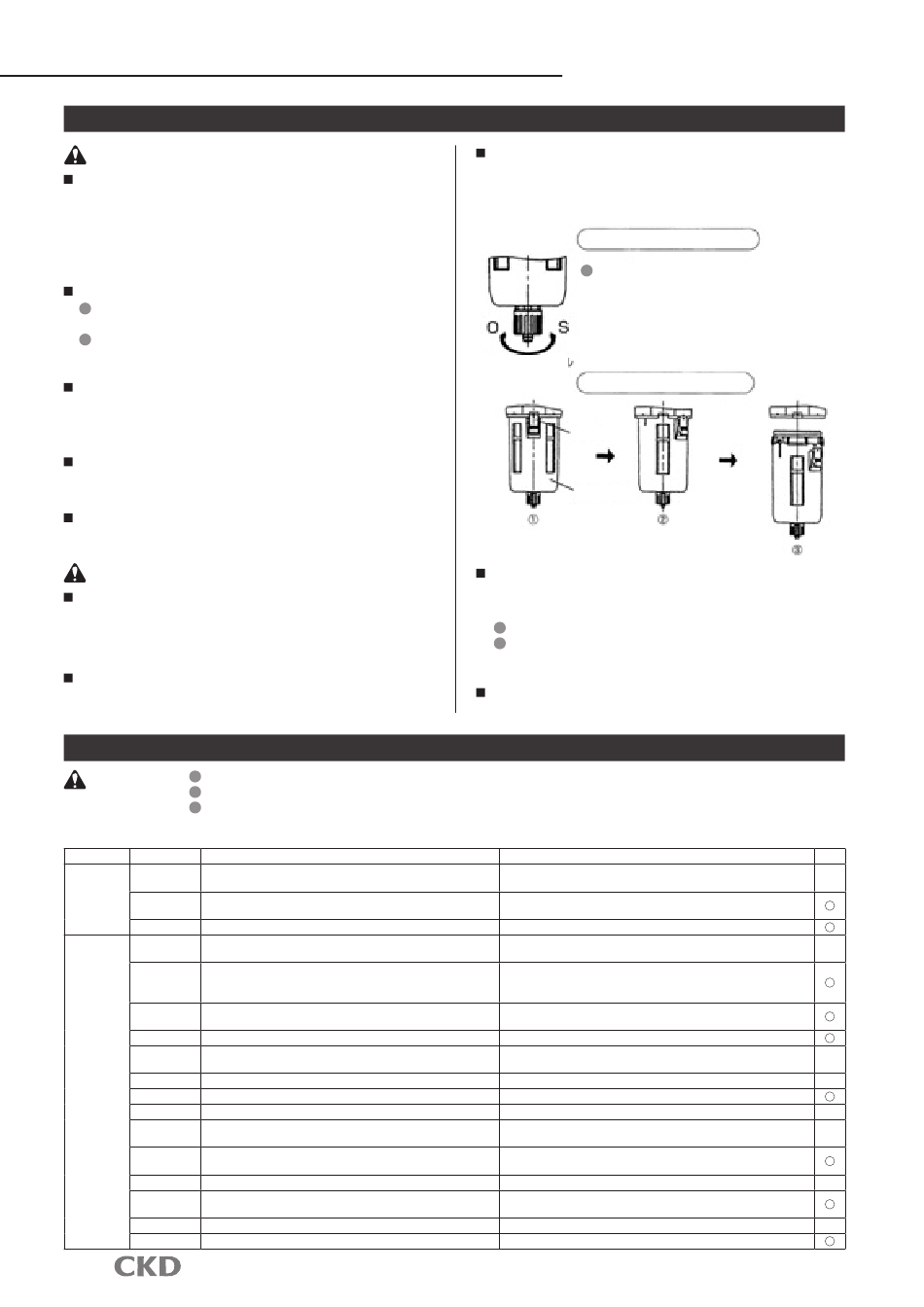 O S

①

②

③

CKD